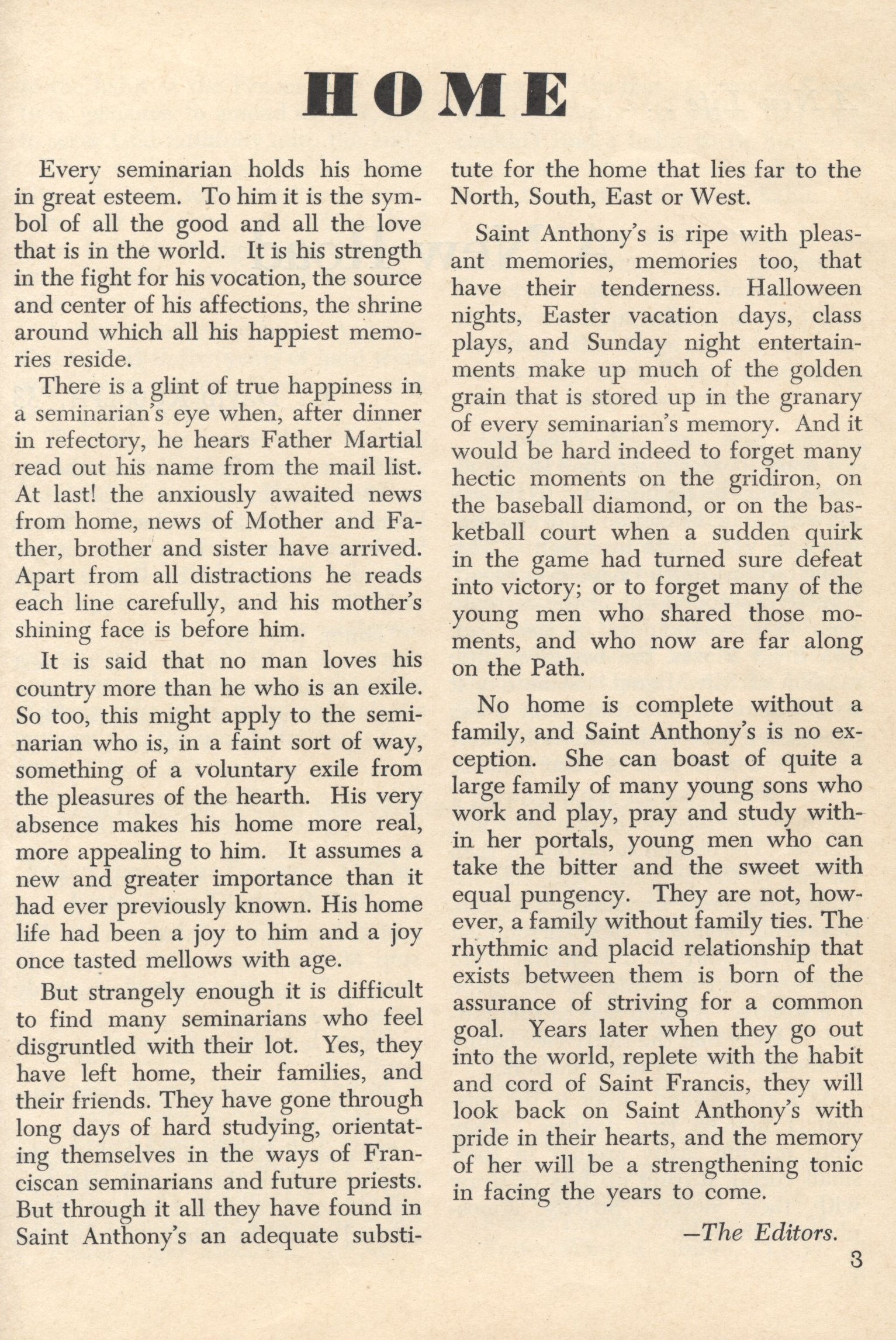 HOME

Every seminarian holds his home in great esteem. To him it is the symbol of all the good and all the love that is in the world. It is his strength in the fight for his vocation, the source and center of his affections, the shrine around which all his happiest memories reside.

There is a glint of true happiness in a seminarian's eye when, after dinner in refectory, he hears Father Martial read out his name from the mail list. At last! the anxiously awaited news from home, news of Mother and Father, brother and sister have arrived. Apart from all distractions he reads each line carefully, and his mother's shining face is before him.

It is said that no man loves his country more than he who is an exile. So too, this might apply to the seminarian who is, in a faint sort of way, something of a voluntary exile from the pleasures of the hearth. His very absence makes his home more real, more appealing to him. It assumes a new and greater importance than it had ever previously known. His home life had been a joy to him and a joy once tasted mellows with age.

But strangely enough it is difficult to find many seminarians who feel disgruntled with their lot. Yes, they have left home, their families, and their friends. They have gone through long days of hard studying, orientating themselves in the ways of Franciscan seminarians and future priests. But through it all they have found in Saint Anthony's an adequate substitute for the home that lies far to the North, South, East or West.

Saint Anthony's is ripe with pleasant memories, memories too, that have their tenderness. Halloween nights, Easter vacation days, class plays, and Sunday night entertainments make up much of the golden grain that is stored up in the granary of every seminarian's memory. And it would be hard indeed to forget many hectic moments on the gridiron, on the baseball diamond, or on the basketball court when a sudden quirk in the game had turned sure defeat into victory; or to forget many of the young men who shared those moments, and who now are far along on the Path.

No home is complete without a family, and Saint Anthony's is no exception. She can boast of quite a large family of many young sons who work and play, pray and study within her portals, young men who can take the bitter and the sweet with equal pungency. They are not, however, a family without family ties. The rhythmic and placid relationship that exists between them is born of the assurance of striving for a common goal. Years later when they go out into the world, replete with the habit and cord of Saint Francis, they will look back on Saint Anthony's with pride in their hearts, and the memory of her will be a strengthening tonic in facing the years to come.

—The Editors.

3